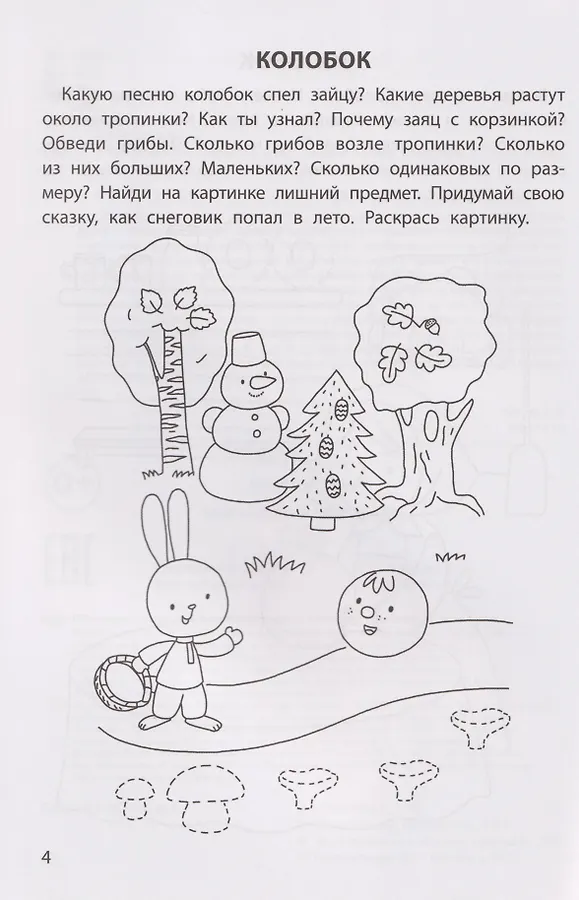 КОЛОБОК

Какую песню колобок спел зайцу? Какие деревья растут около тропинки? Как ты узнал? Почему заяц с корзинкой? Обведи грибы. Сколько грибов возле тропинки? Сколько из них больших? Маленьких? Сколько одинаковых по размеру? Найди на картинке лишний предмет. Придумай свою сказку, как снеговик попал в лето. Раскрась картинку.

4